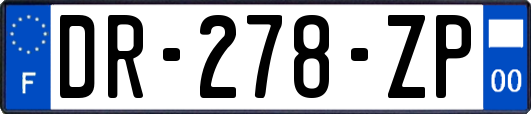 F
DR-278-ZP
00